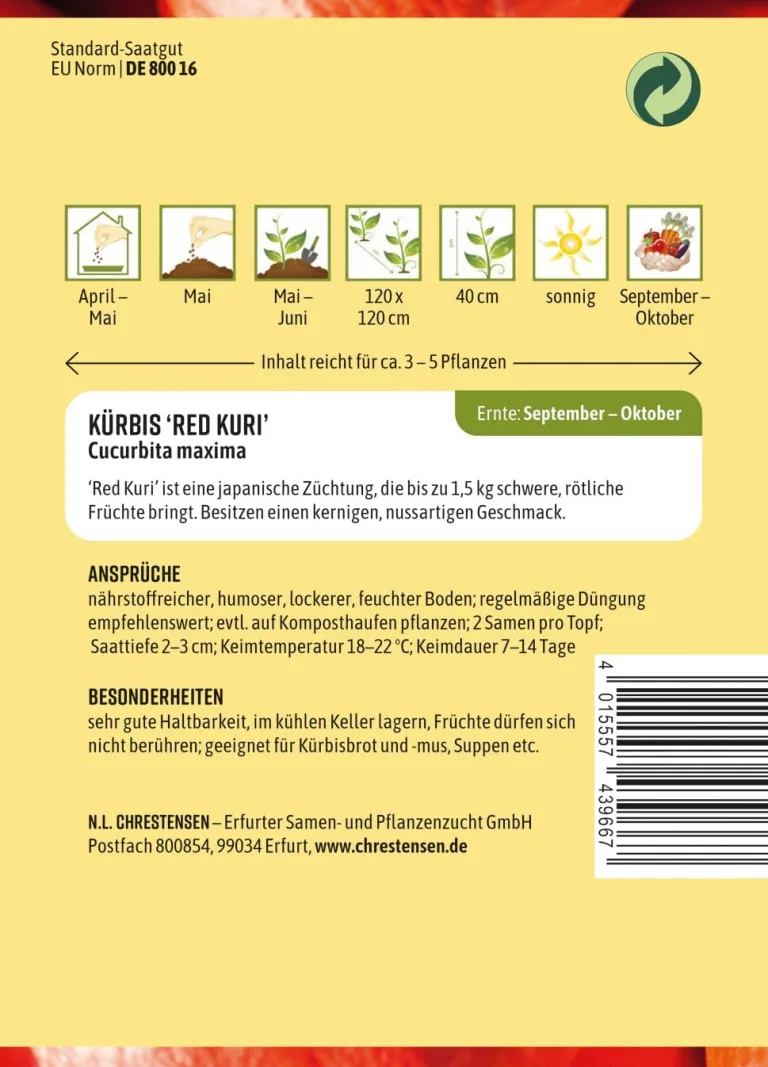 Standard-Saatgut
EU Norm | DE 800 16

April – Mai

Mai

Mai – Juni

120 x 120 cm

40 cm

sonnig

September – Oktober

Inhalt reicht für ca. 3 – 5 Pflanzen

KÜRBIS 'RED KURI'
Cucurbita maxima

Ernte: September – Oktober

'Red Kuri' ist eine japanische Züchtung, die bis zu 1,5 kg schwere, rötliche Früchte bringt. Besitzen einen kernigen, nussartigen Geschmack.

ANSPRÜCHE
nährstoffreicher, humoser, lockerer, feuchter Boden; regelmäßige Düngung empfehlenswert; evtl. auf Komposthaufen pflanzen; 2 Samen pro Topf; Saattiefe 2–3 cm; Keimtemperatur 18–22 °C; Keimdauer 7–14 Tage

BESONDERHEITEN
sehr gute Haltbarkeit, im kühlen Keller lagern, Früchte dürfen sich nicht berühren; geeignet für Kürbisbrot und -mus, Suppen etc.

N.L. CHRESTENSEN – Erfurter Samen- und Pflanzenzucht GmbH
Postfach 800854, 99034 Erfurt, www.chrestensen.de

4 015557 439667